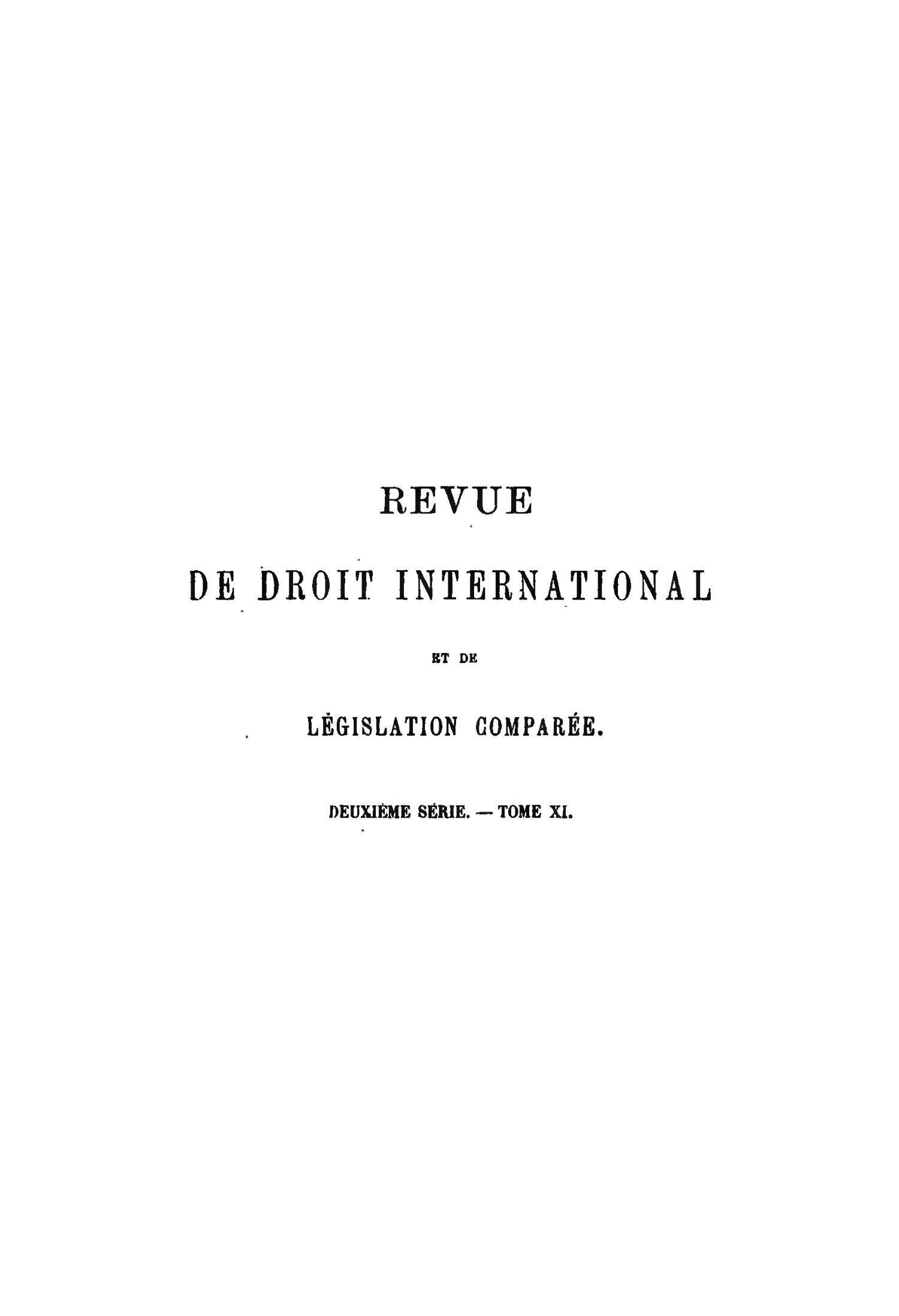 REVUE

DE DROIT INTERNATIONAL

ET DE

LÉGISLATION COMPARÉE.

DEUXIÈME SÉRIE. — TOME XI.